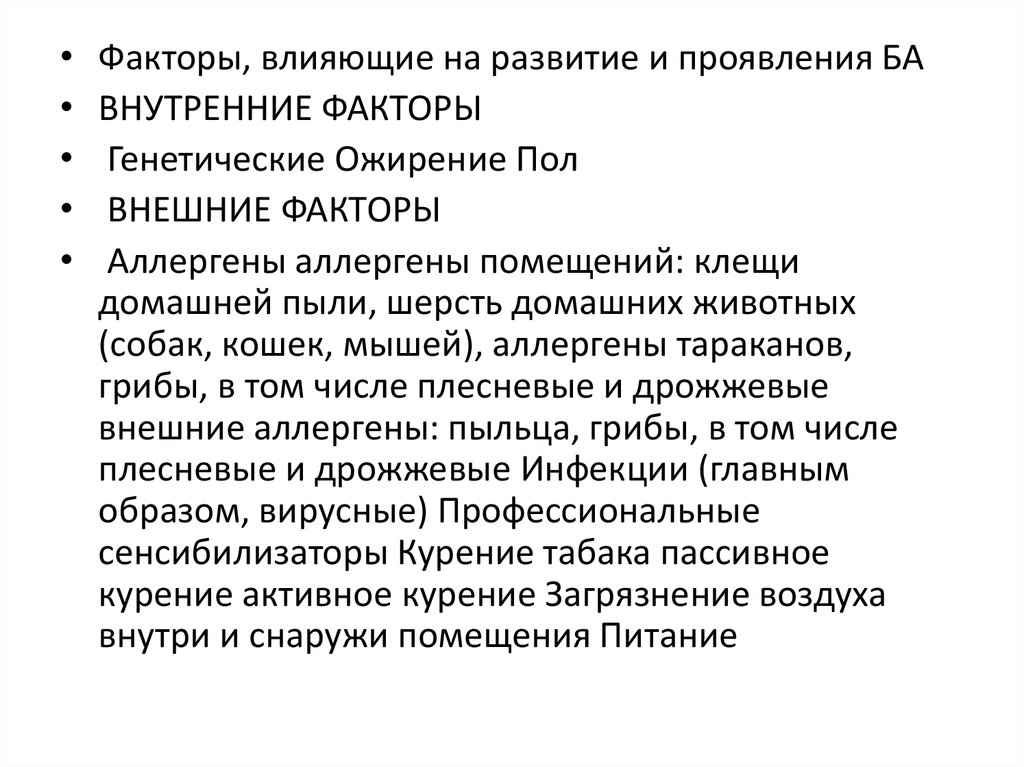 • Факторы, влияющие на развитие и проявления БА
• ВНУТРЕННИЕ ФАКТОРЫ
• Генетические Ожирение Пол
• ВНЕШНИЕ ФАКТОРЫ
• Аллергены аллергены помещений: клещи домашней пыли, шерсть домашних животных (собак, кошек, мышей), аллергены тараканов, грибы, в том числе плесневые и дрожжевые внешние аллергены: пыльца, грибы, в том числе плесневые и дрожжевые Инфекции (главным образом, вирусные) Профессиональные сенсибилизаторы Курение табака пассивное курение активное курение Загрязнение воздуха внутри и снаружи помещения Питание